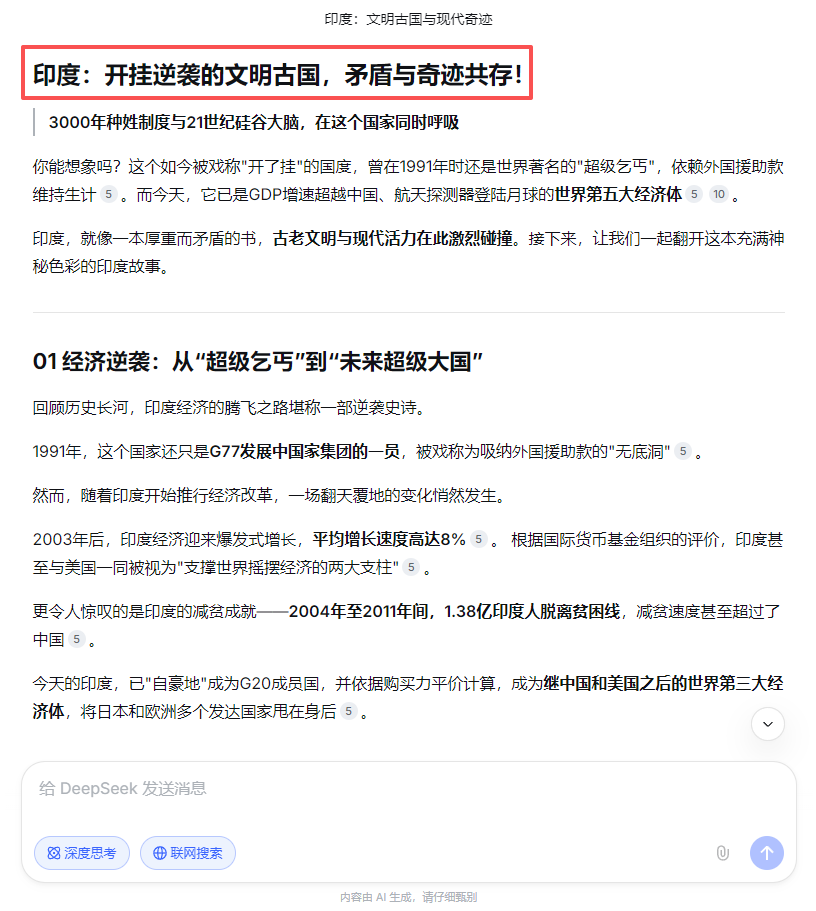 印度：文明古国与现代奇迹

印度：开挂逆袭的文明古国，矛盾与奇迹共存！

3000年种姓制度与21世纪硅谷大脑，在这个国家同时呼吸

你能想象吗？这个如今被戏称"开了挂"的国度，曾在1991年时还是世界著名的"超级乞丐"，依赖外国援助款维持生计 5 。而今天，它已是GDP增速超越中国、航天探测器登陆月球的世界第五大经济体 5 10 。

印度，就像一本厚重而矛盾的书，古老文明与现代活力在此激烈碰撞。接下来，让我们一起翻开这本充满神秘色彩的印度故事。

01 经济逆袭：从“超级乞丐”到“未来超级大国”

回顾历史长河，印度经济的腾飞之路堪称一部逆袭史诗。

1991年，这个国家还只是G77发展中国家集团的一员，被戏称为吸纳外国援助款的"无底洞" 5 。

然而，随着印度开始推行经济改革，一场翻天覆地的变化悄然发生。

2003年后，印度经济迎来爆发式增长，平均增长速度高达8% 5 。根据国际货币基金组织的评价，印度甚至与美国一同被视为"支撑世界摇摆经济的两大支柱" 5 。

更令人惊叹的是印度的减贫成就——2004年至2011年间，1.38亿印度人脱离贫困线，减贫速度甚至超过了中国 5 。

今天的印度，已"自豪地"成为G20成员国，并依据购买力平价计算，成为继中国和美国之后的世界第三大经济体，将日本和欧洲多个发达国家甩在身后 5 。

给 DeepSeek 发送消息

深度思考

联网搜索

内容由 AI 生成，请仔细甄别